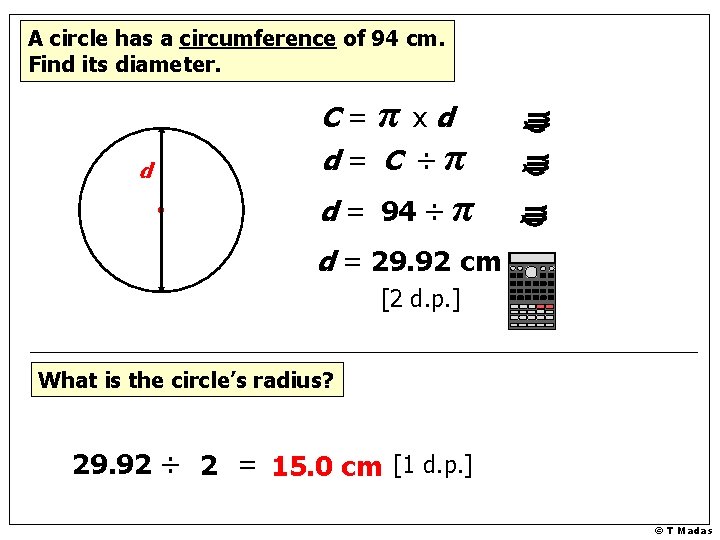 A circle has a circumference of 94 cm.
Find its diameter.

d

$C = \pi \times d$

$d = C \div \pi$

$d = 94 \div \pi$

$d = 29.92$ cm
[2 d.p.]

What is the circle's radius?

$29.92 \div 2 = 15.0$ cm [1 d.p.]

© T Madas